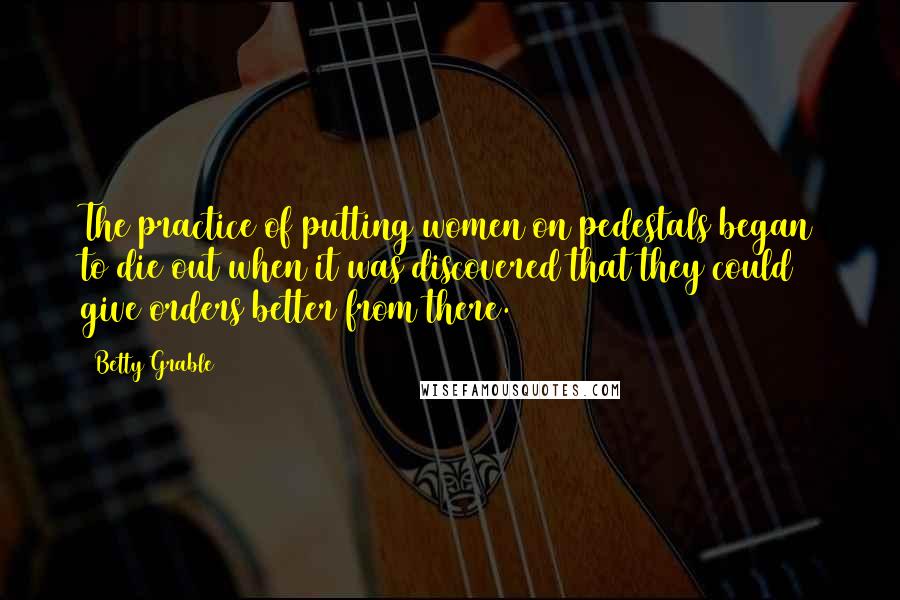 The practice of putting women on pedestals began to die out when it was discovered that they could give orders better from there.

Betty Grable

WISEFAMOUSQUOTES.COM